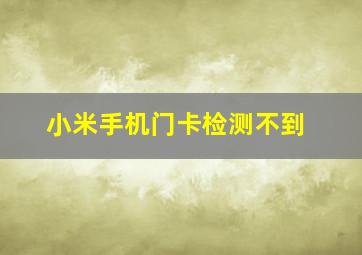 小米手机门卡检测不到